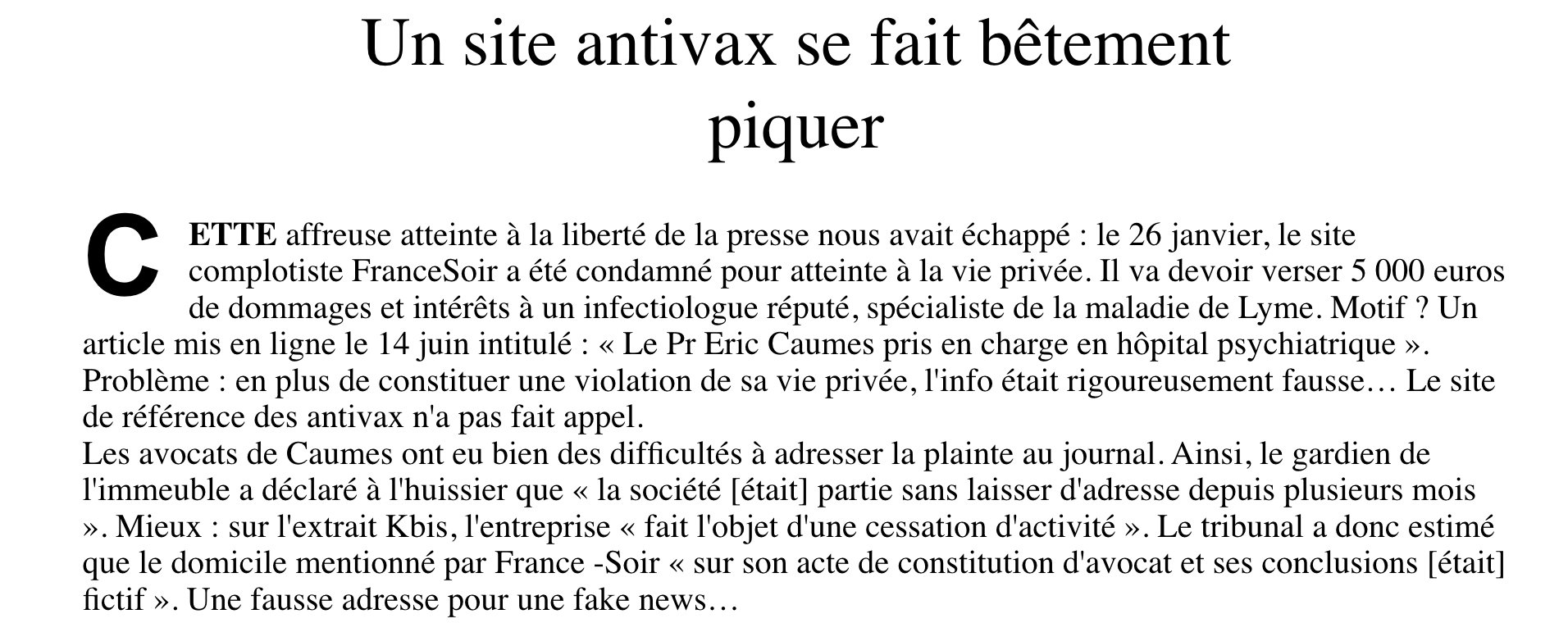 Un site antivax se fait bêtement piquer

CETTE affreuse atteinte à la liberté de la presse nous avait échappé : le 26 janvier, le site complotiste FranceSoir a été condamné pour atteinte à la vie privée. Il va devoir verser 5 000 euros de dommages et intérêts à un infectiologue réputé, spécialiste de la maladie de Lyme. Motif ? Un article mis en ligne le 14 juin intitulé : « Le Pr Eric Caumes pris en charge en hôpital psychiatrique ». Problème : en plus de constituer une violation de sa vie privée, l'info était rigoureusement fausse… Le site de référence des antivax n'a pas fait appel.
Les avocats de Caumes ont eu bien des difficultés à adresser la plainte au journal. Ainsi, le gardien de l'immeuble a déclaré à l'huissier que « la société [était] partie sans laisser d'adresse depuis plusieurs mois ». Mieux : sur l'extrait Kbis, l'entreprise « fait l'objet d'une cessation d'activité ». Le tribunal a donc estimé que le domicile mentionné par France -Soir « sur son acte de constitution d'avocat et ses conclusions [était] fictif ». Une fausse adresse pour une fake news…